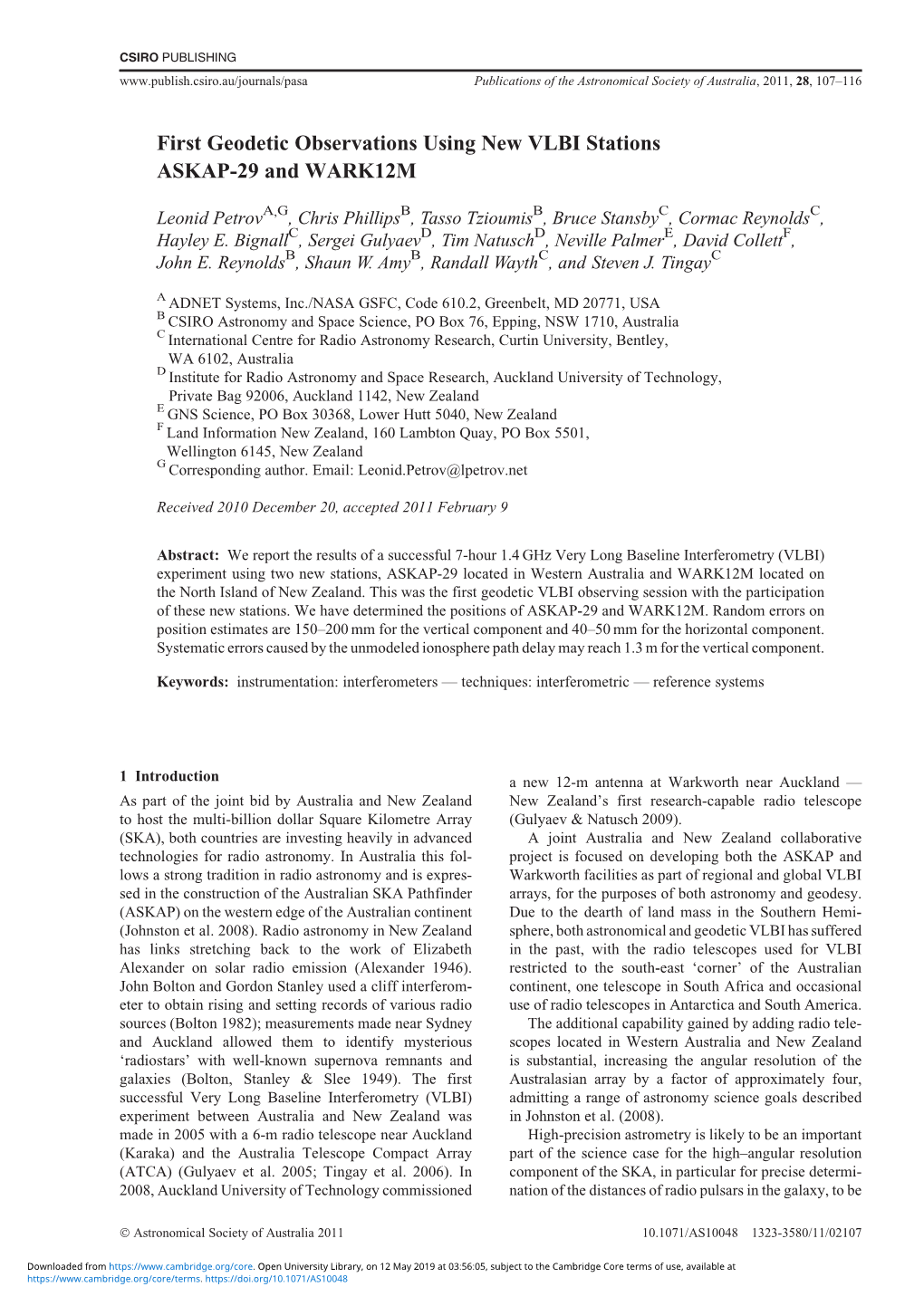 CSIRO PUBLISHING

www.publish.csiro.au/journals/pasa

Publications of the Astronomical Society of Australia, 2011, 28, 107–116

First Geodetic Observations Using New VLBI Stations ASKAP-29 and WARK12M

Leonid Petrov$^{A,G}$, Chris Phillips$^{B}$, Tasso Tzioumis$^{B}$, Bruce Stansby$^{C}$, Cormac Reynolds$^{C}$, Hayley E. Bignall$^{C}$, Sergei Gulyaev$^{D}$, Tim Natusch$^{D}$, Neville Palmer$^{E}$, David Collett$^{F}$, John E. Reynolds$^{B}$, Shaun W. Amy$^{B}$, Randall Wayth$^{C}$, and Steven J. Tingay$^{C}$

$^{A}$ ADNET Systems, Inc./NASA GSFC, Code 610.2, Greenbelt, MD 20771, USA
$^{B}$ CSIRO Astronomy and Space Science, PO Box 76, Epping, NSW 1710, Australia
$^{C}$ International Centre for Radio Astronomy Research, Curtin University, Bentley, WA 6102, Australia
$^{D}$ Institute for Radio Astronomy and Space Research, Auckland University of Technology, Private Bag 92006, Auckland 1142, New Zealand
$^{E}$ GNS Science, PO Box 30368, Lower Hutt 5040, New Zealand
$^{F}$ Land Information New Zealand, 160 Lambton Quay, PO Box 5501, Wellington 6145, New Zealand
$^{G}$ Corresponding author. Email: Leonid.Petrov@lpetrov.net

Received 2010 December 20, accepted 2011 February 9

Abstract: We report the results of a successful 7-hour 1.4 GHz Very Long Baseline Interferometry (VLBI) experiment using two new stations, ASKAP-29 located in Western Australia and WARK12M located on the North Island of New Zealand. This was the first geodetic VLBI observing session with the participation of these new stations. We have determined the positions of ASKAP-29 and WARK12M. Random errors on position estimates are 150–200 mm for the vertical component and 40–50 mm for the horizontal component. Systematic errors caused by the unmodeled ionosphere path delay may reach 1.3 m for the vertical component.

Keywords: instrumentation: interferometers — techniques: interferometric — reference systems

1 Introduction

As part of the joint bid by Australia and New Zealand to host the multi-billion dollar Square Kilometre Array (SKA), both countries are investing heavily in advanced technologies for radio astronomy. In Australia this follows a strong tradition in radio astronomy and is expressed in the construction of the Australian SKA Pathfinder (ASKAP) on the western edge of the Australian continent (Johnston et al. 2008). Radio astronomy in New Zealand has links stretching back to the work of Elizabeth Alexander on solar radio emission (Alexander 1946). John Bolton and Gordon Stanley used a cliff interferometer to obtain rising and setting records of various radio sources (Bolton 1982); measurements made near Sydney and Auckland allowed them to identify mysterious ‘radiostars’ with well-known supernova remnants and galaxies (Bolton, Stanley & Slee 1949). The first successful Very Long Baseline Interferometry (VLBI) experiment between Australia and New Zealand was made in 2005 with a 6-m radio telescope near Auckland (Karaka) and the Australia Telescope Compact Array (ATCA) (Gulyaev et al. 2005; Tingay et al. 2006). In 2008, Auckland University of Technology commissioned a new 12-m antenna at Warkworth near Auckland — New Zealand’s first research-capable radio telescope (Gulyaev & Natusch 2009).

A joint Australia and New Zealand collaborative project is focused on developing both the ASKAP and Warkworth facilities as part of regional and global VLBI arrays, for the purposes of both astronomy and geodesy. Due to the dearth of land mass in the Southern Hemisphere, both astronomical and geodetic VLBI has suffered in the past, with the radio telescopes used for VLBI restricted to the south-east ‘corner’ of the Australian continent, one telescope in South Africa and occasional use of radio telescopes in Antarctica and South America.

The additional capability gained by adding radio telescopes located in Western Australia and New Zealand is substantial, increasing the angular resolution of the Australasian array by a factor of approximately four, admitting a range of astronomy science goals described in Johnston et al. (2008).

High-precision astrometry is likely to be an important part of the science case for the high–angular resolution component of the SKA, in particular for precise determination of the distances of radio pulsars in the galaxy, to be

© Astronomical Society of Australia 2011

10.1071/AS10048 1323-3580/11/02107

Downloaded from https://www.cambridge.org/core. Open University Library, on 12 May 2019 at 03:56:05, subject to the Cambridge Core terms of use, available at https://www.cambridge.org/core/terms. https://doi.org/10.1071/AS10048